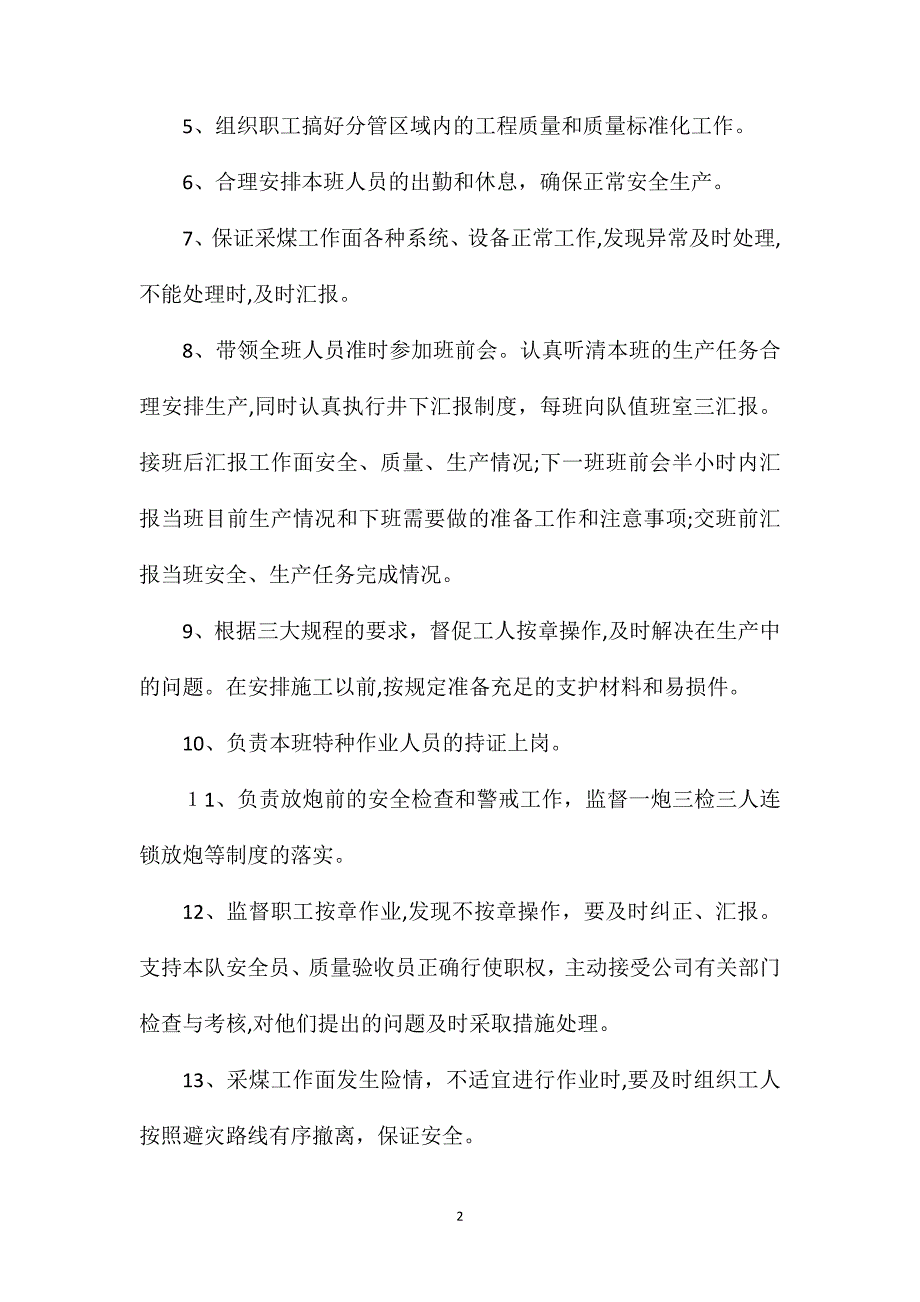 5、组织职工搞好分管区域内的工程质量和质量标准化工作。

6、合理安排本班人员的出勤和休息，确保正常安全生产。

7、保证采煤工作面各种系统、设备正常工作,发现异常及时处理,不能处理时,及时汇报。

8、带领全班人员准时参加班前会。认真听清本班的生产任务合理安排生产,同时认真执行井下汇报制度，每班向队值班室三汇报。接班后汇报工作面安全、质量、生产情况;下一班班前会半小时内汇报当班目前生产情况和下班需要做的准备工作和注意事项;交班前汇报当班安全、生产任务完成情况。

9、根据三大规程的要求，督促工人按章操作,及时解决在生产中的问题。在安排施工以前,按规定准备充足的支护材料和易损件。

10、负责本班特种作业人员的持证上岗。

１1、负责放炮前的安全检查和警戒工作，监督一炮三检三人连锁放炮等制度的落实。

12、监督职工按章作业,发现不按章操作，要及时纠正、汇报。支持本队安全员、质量验收员正确行使职权，主动接受公司有关部门检查与考核,对他们提出的问题及时采取措施处理。

13、采煤工作面发生险情，不适宜进行作业时,要及时组织工人按照避灾路线有序撤离，保证安全。

2